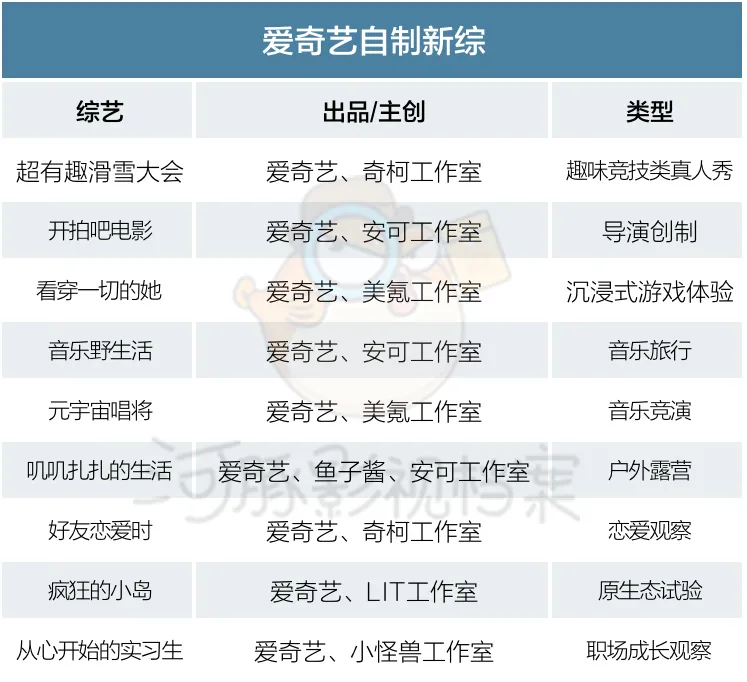 爱奇艺自制新综

| 综艺 | 出品/主创 | 类型 |
|---|---|---|
| 超有趣滑雪大会 | 爱奇艺、奇柯工作室 | 趣味竞技类真人秀 |
| 开拍吧电影 | 爱奇艺、安可工作室 | 导演创制 |
| 看穿一切的她 | 爱奇艺、美氪工作室 | 沉浸式游戏体验 |
| 音乐野生活 | 爱奇艺、安可工作室 | 音乐旅行 |
| 元宇宙唱将 | 爱奇艺、美氪工作室 | 音乐竞演 |
| 叽叽扎扎的生活 | 爱奇艺、鱼子酱、安可工作室 | 户外露营 |
| 好友恋爱时 | 爱奇艺、奇柯工作室 | 恋爱观察 |
| 疯狂的小岛 | 爱奇艺、LIT工作室 | 原生态试验 |
| 从心开始的实习生 | 爱奇艺、小怪兽工作室 | 职场成长观察 |

河豚影视档案